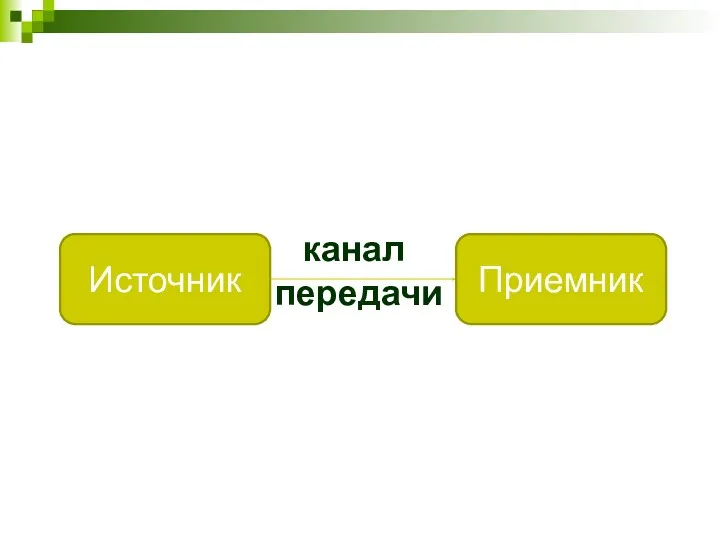 Источник

канал передачи

Приемник